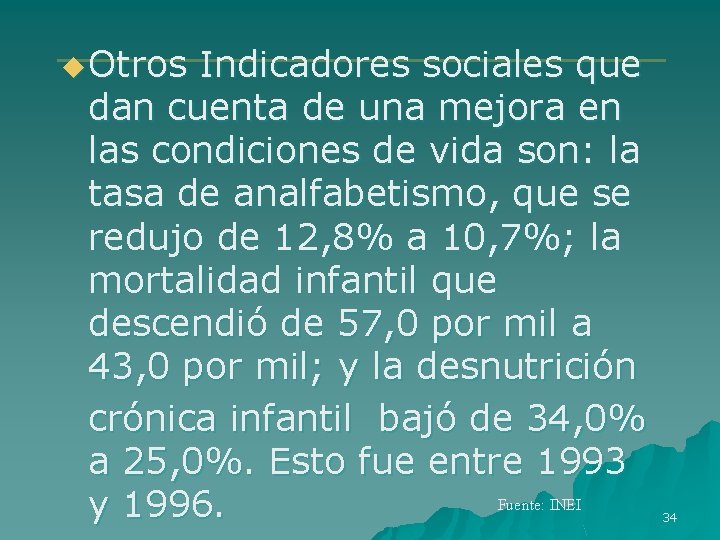 Otros Indicadores sociales que dan cuenta de una mejora en las condiciones de vida son: la tasa de analfabetismo, que se redujo de 12,8% a 10,7%; la mortalidad infantil que descendió de 57,0 por mil a 43,0 por mil; y la desnutrición crónica infantil bajó de 34,0% a 25,0%. Esto fue entre 1993 y 1996.

Fuente: INEI

34